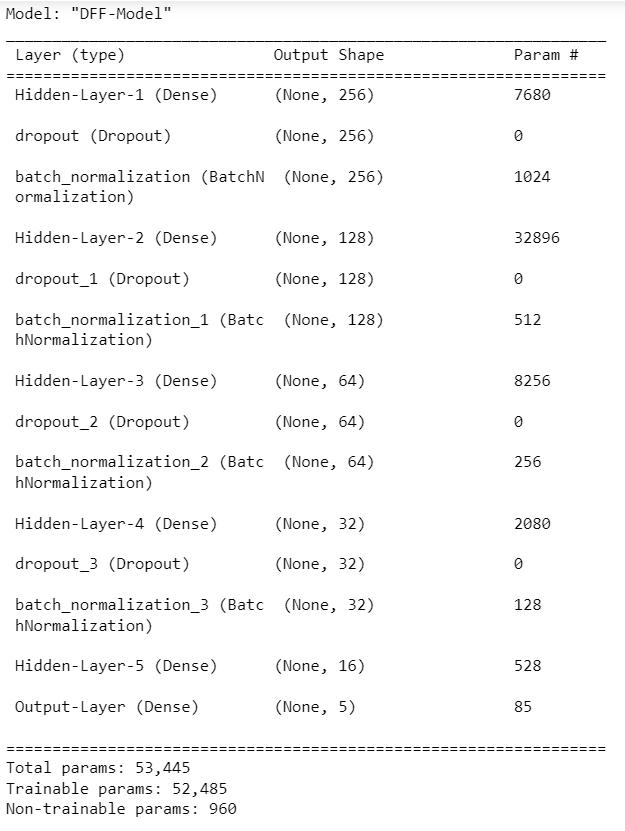 Model: "DFF-Model"

| Layer (type) | Output Shape | Param # |
|---|---|---|
| Hidden-Layer-1 (Dense) | (None, 256) | 7680 |
| dropout (Dropout) | (None, 256) | 0 |
| batch_normalization (BatchNormalization) | (None, 256) | 1024 |
| Hidden-Layer-2 (Dense) | (None, 128) | 32896 |
| dropout_1 (Dropout) | (None, 128) | 0 |
| batch_normalization_1 (BatchNormalization) | (None, 128) | 512 |
| Hidden-Layer-3 (Dense) | (None, 64) | 8256 |
| dropout_2 (Dropout) | (None, 64) | 0 |
| batch_normalization_2 (BatchNormalization) | (None, 64) | 256 |
| Hidden-Layer-4 (Dense) | (None, 32) | 2080 |
| dropout_3 (Dropout) | (None, 32) | 0 |
| batch_normalization_3 (BatchNormalization) | (None, 32) | 128 |
| Hidden-Layer-5 (Dense) | (None, 16) | 528 |
| Output-Layer (Dense) | (None, 5) | 85 |

Total params: 53,445
Trainable params: 52,485
Non-trainable params: 960